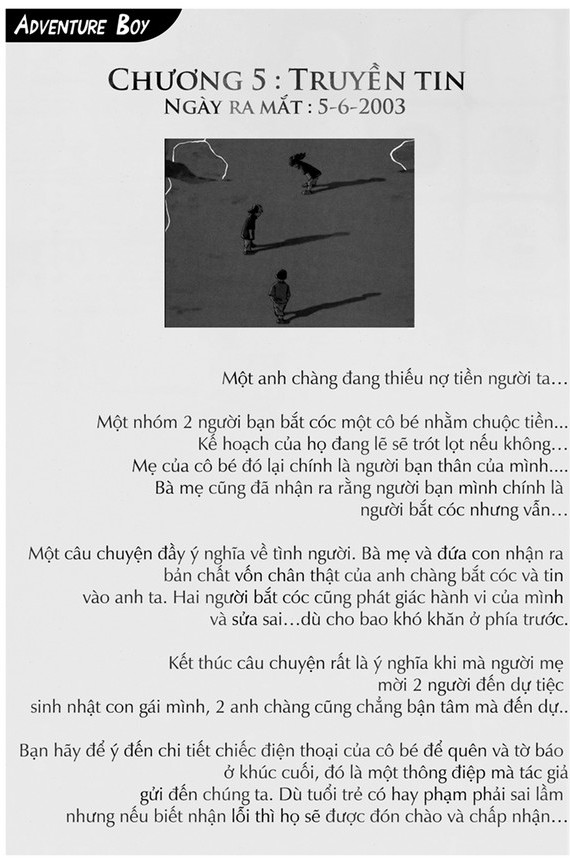 ADVENTURE BOY

CHƯƠNG 5 : TRUYỀN TIN
NGÀY RA MẮT : 5-6-2003

Một anh chàng đang thiếu nợ tiền người ta...

Một nhóm 2 người bạn bắt cóc một cô bé nhằm chuộc tiền... Kế hoạch của họ đang lẽ sẽ trót lọt nếu không... Mẹ của cô bé đó lại chính là người bạn thân của mình.... Bà mẹ cũng đã nhận ra rằng người bạn mình chính là người bắt cóc nhưng vẫn...

Một câu chuyện đầy ý nghĩa về tình người. Bà mẹ và đứa con nhận ra bản chất vốn chân thật của anh chàng bắt cóc và tin vào anh ta. Hai người bắt cóc cũng phát giác hành vi của mình và sửa sai...dù cho bao khó khăn ở phía trước.

Kết thúc câu chuyện rất là ý nghĩa khi mà người mẹ mời 2 người đến dự tiệc sinh nhật con gái mình, 2 anh chàng cũng chẳng bận tâm mà đến dự..

Bạn hãy để ý đến chi tiết chiếc điện thoại của cô bé để quên và tờ báo ở khúc cuối, đó là một thông điệp mà tác giả gửi đến chúng ta. Dù tuổi trẻ có hay phạm phải sai lầm nhưng nếu biết nhận lỗi thì họ sẽ được đón chào và chấp nhận...